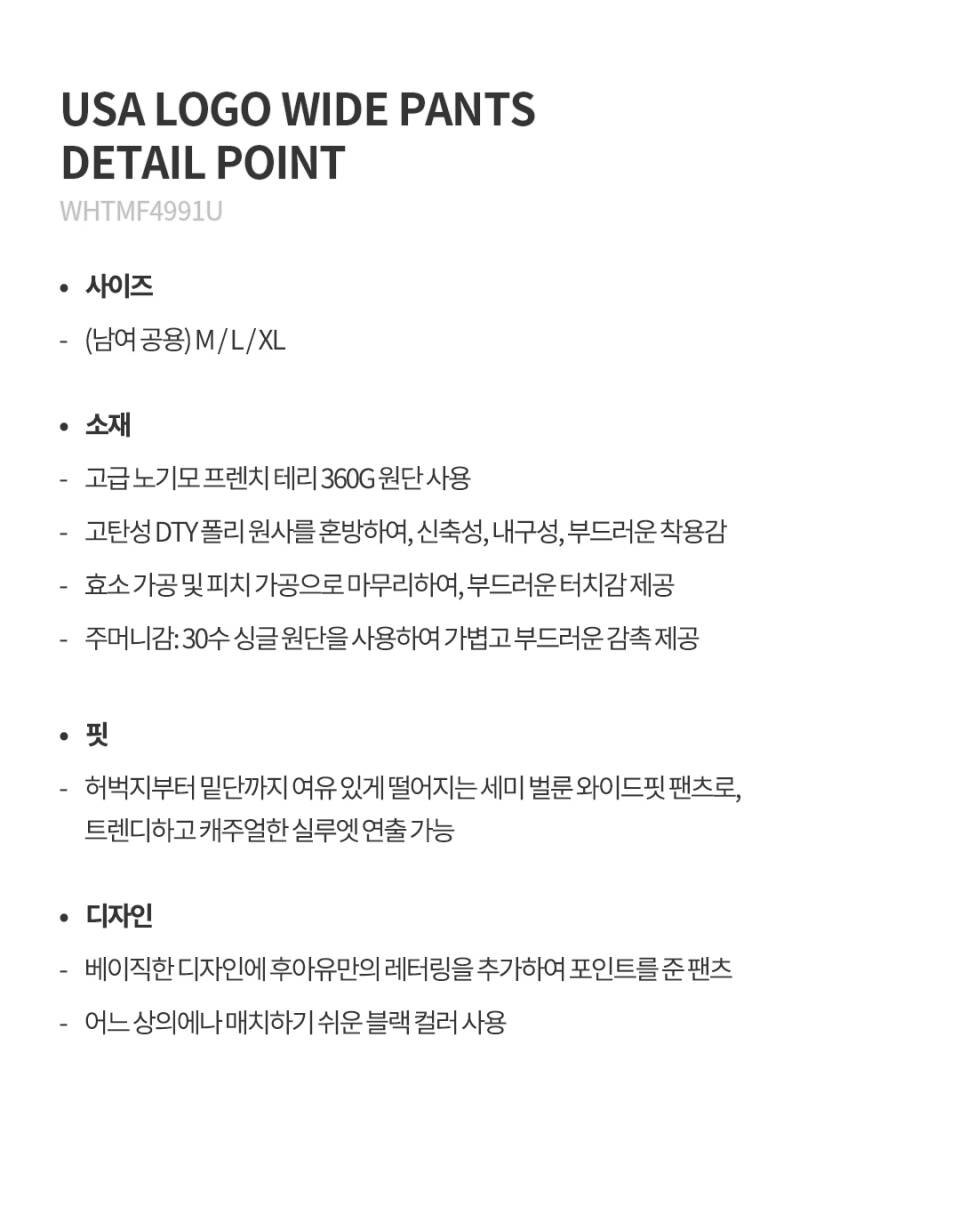 USA LOGO WIDE PANTS
DETAIL POINT
WHTMF4991U

• 사이즈
- (남여 공용) M / L / XL

• 소재
- 고급 노기모 프렌치 테리 360G 원단 사용
- 고탄성 DTY 폴리 원사를 혼방하여, 신축성, 내구성, 부드러운 착용감
- 효소 가공 및 피치 가공으로 마무리하여, 부드러운 터치감 제공
- 주머니감: 30수 싱글 원단을 사용하여 가볍고 부드러운 감촉 제공

• 핏
- 허벅지부터 밑단까지 여유 있게 떨어지는 세미 벌룬 와이드핏 팬츠로, 트렌디하고 캐주얼한 실루엣 연출 가능

• 디자인
- 베이직한 디자인에 후아유만의 레터링을 추가하여 포인트를 준 팬츠
- 어느 상의에나 매치하기 쉬운 블랙 컬러 사용